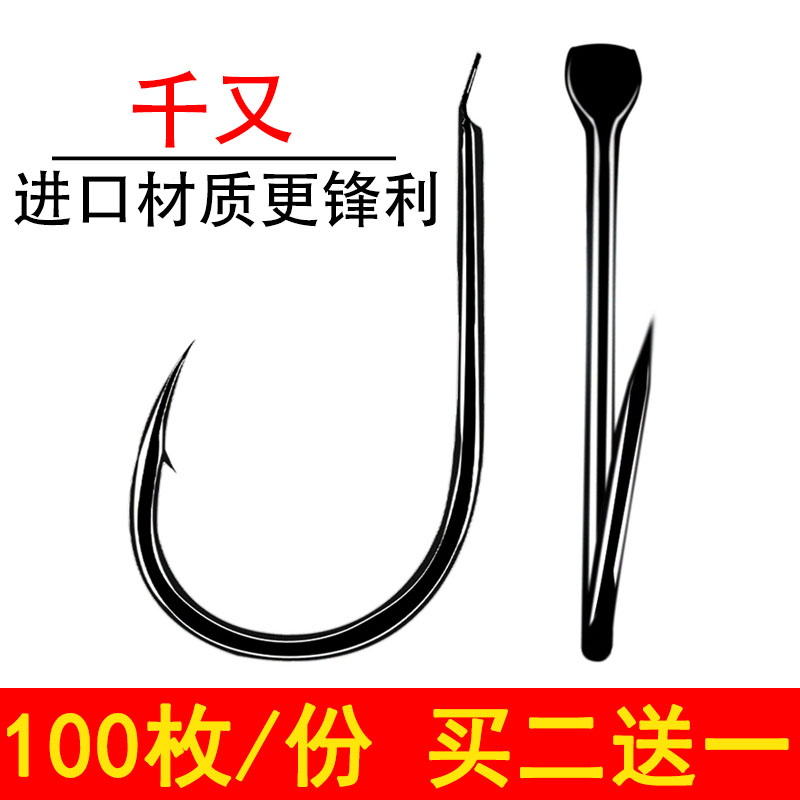 千又

进口材质更锋利

100枚/份 买二送一